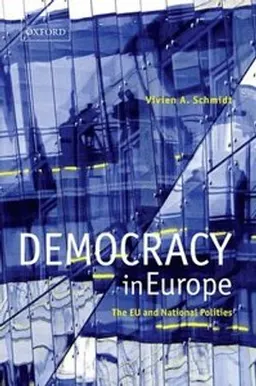 OXFORD

Vivien A. Schmidt

DEMOCRACY
in Europe

The EU and National Polities